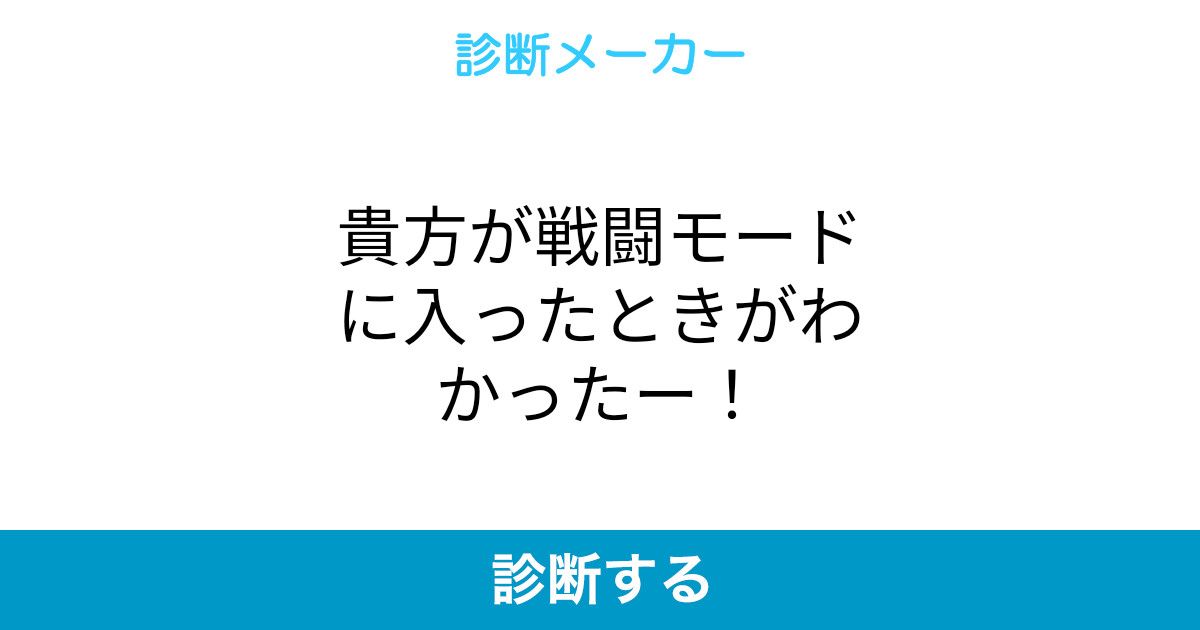 診断メーカー

貴方が戦闘モードに入ったときがわかったー！

診断する